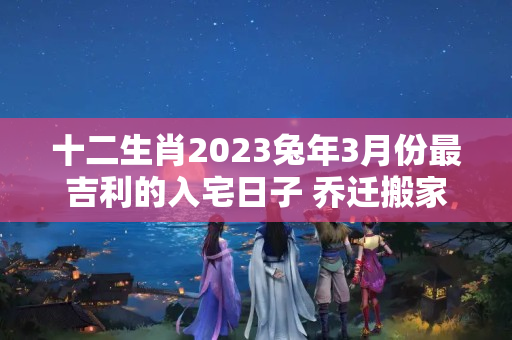 十二生肖2023兔年3月份最吉利的入宅日子 乔迁搬家